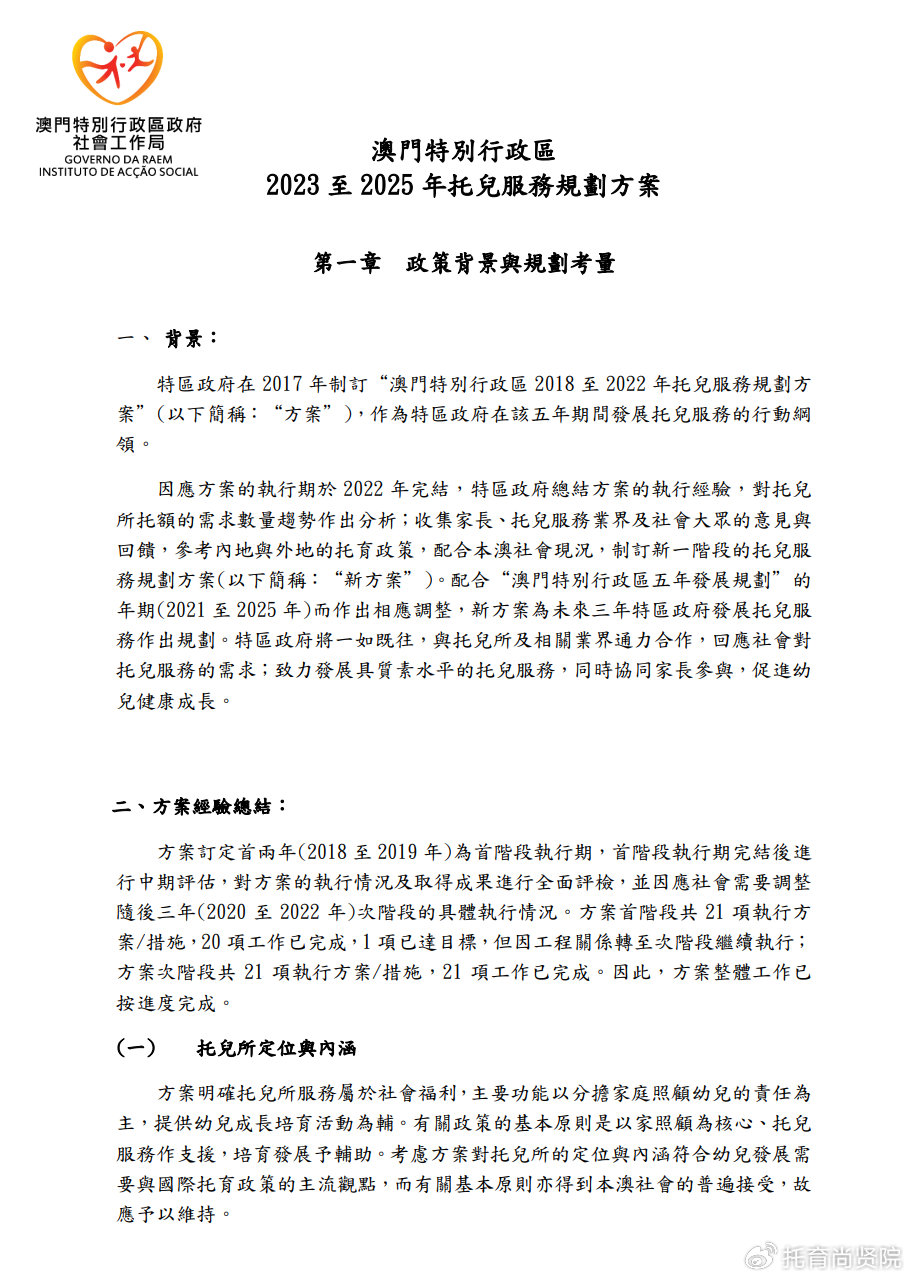 澳門特別行政區政府
社會工作局
GOVERNO DA RAEM
INSTITUTO DE ACÇÃO SOCIAL

澳門特別行政區
2023 至 2025 年托兒服務規劃方案

第一章　政策背景與規劃考量

一、 背景：

特區政府在 2017 年制訂“澳門特別行政區 2018 至 2022 年托兒服務規劃方案”(以下簡稱：“方案”)，作為特區政府在該五年期間發展托兒服務的行動綱領。

因應方案的執行期於 2022 年完結，特區政府總結方案的執行經驗，對托兒所托額的需求數量趨勢作出分析；收集家長、托兒服務業界及社會大眾的意見與回饋，參考內地與外地的托育政策，配合本澳社會現況，制訂新一階段的托兒服務規劃方案(以下簡稱：“新方案”)。配合“澳門特別行政區五年發展規劃”的年期(2021 至 2025 年)而作出相應調整，新方案為未來三年特區政府發展托兒服務作出規劃。特區政府將一如既往，與托兒所及相關業界通力合作，回應社會對托兒服務的需求；致力發展具質素水平的托兒服務，同時協同家長參與，促進幼兒健康成長。

二、方案經驗總結：

方案訂定首兩年(2018 至 2019 年)為首階段執行期，首階段執行期完結後進行中期評估，對方案的執行情況及取得成果進行全面評檢，並因應社會需要調整隨後三年(2020 至 2022 年)次階段的具體執行情況。方案首階段共 21 項執行方案/措施，20 項工作已完成，1 項已達目標，但因工程關係轉至次階段繼續執行；方案次階段共 21 項執行方案/措施，21 項工作已完成。因此，方案整體工作已按進度完成。

(一)　托兒所定位與內涵

方案明確托兒所服務屬於社會福利，主要功能以分擔家庭照顧幼兒的責任為主，提供幼兒成長培育活動為輔。有關政策的基本原則是以家照顧為核心、托兒服務作支援，培育發展予輔助。考慮方案對托兒所的定位與內涵符合幼兒發展需要與國際托育政策的主流觀點，而有關基本原則亦得到本澳社會的普遍接受，故應予以維持。

托育尚贤院